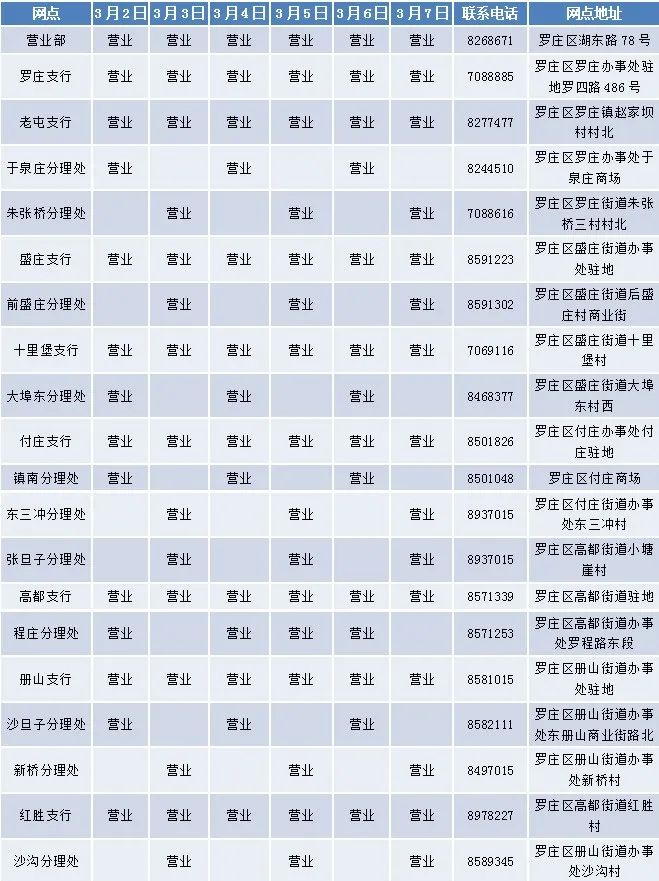 | 网点 | 3月2日 | 3月3日 | 3月4日 | 3月5日 | 3月6日 | 3月7日 | 联系电话 | 网点地址 |
|---|---|---|---|---|---|---|---|---|
| 营业部 | 营业 | 营业 | 营业 | 营业 | 营业 | 营业 | 8268671 | 罗庄区湖东路78号 |
| 罗庄支行 | 营业 | 营业 | 营业 | 营业 | 营业 | 营业 | 7088885 | 罗庄区罗庄办事处驻地罗四路486号 |
| 老屯支行 | 营业 | 营业 | 营业 | 营业 | 营业 | 营业 | 8277477 | 罗庄区罗庄镇赵家坝村村北 |
| 于泉庄分理处 | 营业 |  | 营业 |  | 营业 |  | 8244510 | 罗庄区罗庄办事处于泉庄商场 |
| 朱张桥分理处 |  | 营业 |  | 营业 |  | 营业 | 7088616 | 罗庄区罗庄街道朱张桥三村村北 |
| 盛庄支行 | 营业 | 营业 | 营业 | 营业 | 营业 | 营业 | 8591223 | 罗庄区盛庄街道办事处驻地 |
| 前盛庄分理处 |  | 营业 |  | 营业 |  | 营业 | 8591302 | 罗庄区盛庄街道后盛庄村商业街 |
| 十里堡支行 | 营业 | 营业 | 营业 | 营业 | 营业 | 营业 | 7069116 | 罗庄区盛庄街道十里堡村 |
| 大埠东分理处 | 营业 |  | 营业 |  | 营业 |  | 8468377 | 罗庄区盛庄街道大埠东村西 |
| 付庄支行 | 营业 | 营业 | 营业 | 营业 | 营业 | 营业 | 8501826 | 罗庄区付庄办事处付庄驻地 |
| 镇南分理处 | 营业 |  | 营业 |  | 营业 |  | 8501048 | 罗庄区付庄商场 |
| 东三冲分理处 |  | 营业 |  | 营业 |  | 营业 | 8937015 | 罗庄区付庄街道办事处东三冲村 |
| 张旦子分理处 |  | 营业 |  | 营业 |  | 营业 | 8937015 | 罗庄区高都街道小塘崖村 |
| 高都支行 | 营业 | 营业 | 营业 | 营业 | 营业 | 营业 | 8571339 | 罗庄区高都街道驻地 |
| 程庄分理处 | 营业 |  | 营业 | 营业 | 营业 |  | 8571253 | 罗庄区高都街道办事处罗程路东段 |
| 册山支行 | 营业 | 营业 | 营业 | 营业 | 营业 | 营业 | 8581015 | 罗庄区册山街道办事处驻地 |
| 沙旦子分理处 | 营业 |  | 营业 |  | 营业 |  | 8582111 | 罗庄区册山街道办事处东册山商业街路北 |
| 新桥分理处 |  | 营业 |  | 营业 |  | 营业 | 8497015 | 罗庄区册山街道办事处新桥村 |
| 红胜支行 | 营业 | 营业 | 营业 | 营业 | 营业 | 营业 | 8978227 | 罗庄区高都街道红胜村 |
| 沙沟分理处 |  | 营业 |  | 营业 |  | 营业 | 8589345 | 罗庄区册山街道办事处沙沟村 |